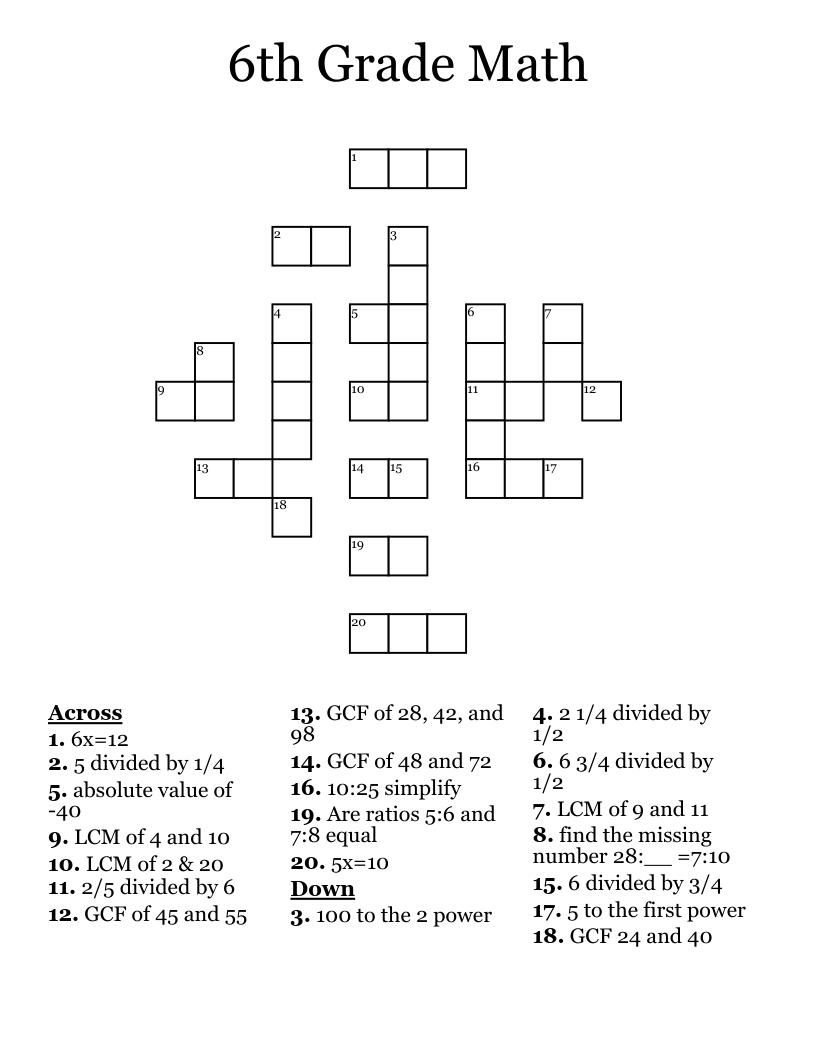 6th Grade Math

1
2 3
4 5 6 7
8
9 10 11 12
13 14 15 16 17
18
19
20

**Across**
**1.** 6x=12
**2.** 5 divided by 1/4
**5.** absolute value of -40
**9.** LCM of 4 and 10
**10.** LCM of 2 & 20
**11.** 2/5 divided by 6
**12.** GCF of 45 and 55
**13.** GCF of 28, 42, and 98
**14.** GCF of 48 and 72
**16.** 10:25 simplify
**19.** Are ratios 5:6 and 7:8 equal
**20.** 5x=10

**Down**
**3.** 100 to the 2 power
**4.** 2 1/4 divided by 1/2
**6.** 6 3/4 divided by 1/2
**7.** LCM of 9 and 11
**8.** find the missing number 28:__ =7:10
**15.** 6 divided by 3/4
**17.** 5 to the first power
**18.** GCF 24 and 40